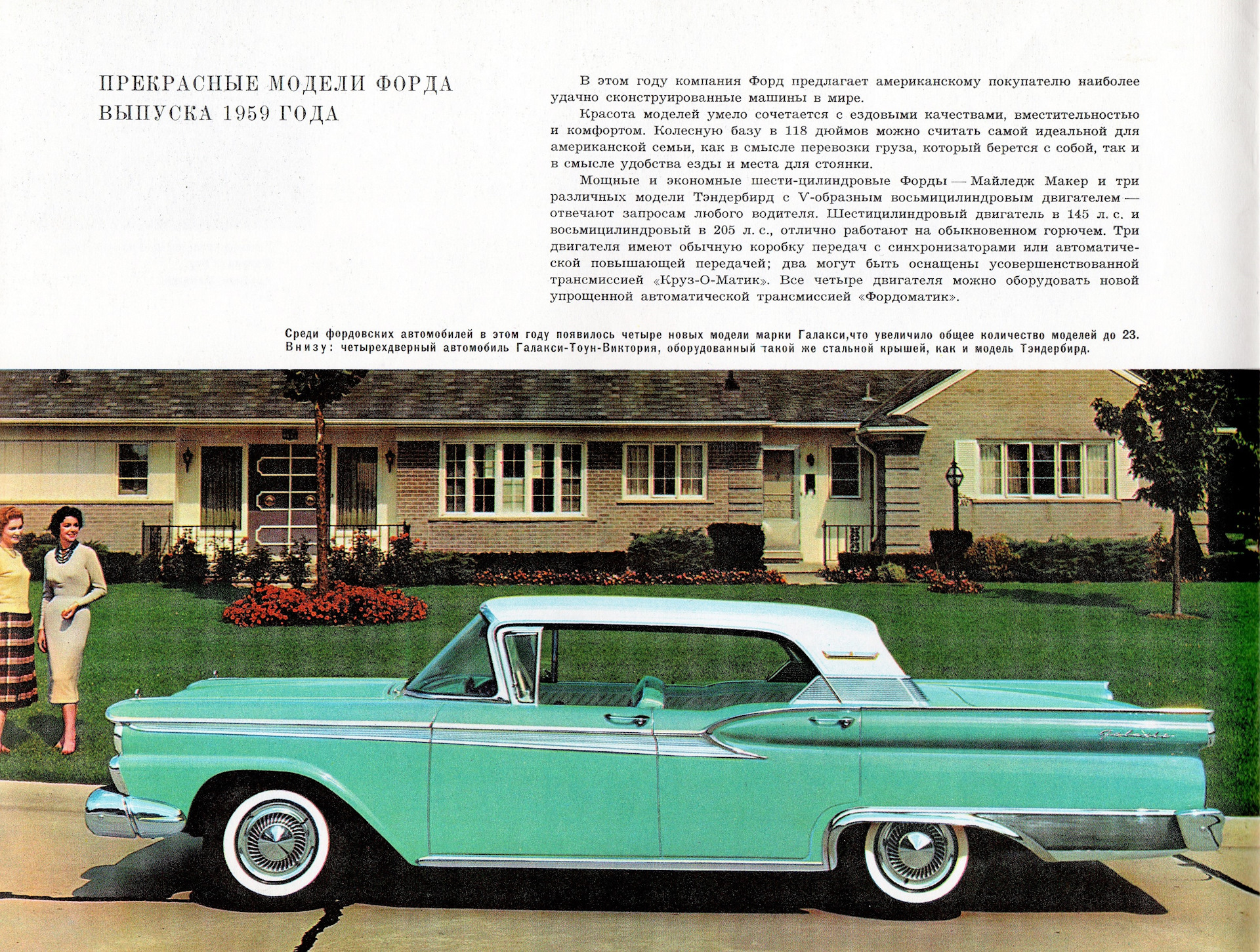 ПРЕКРАСНЫЕ МОДЕЛИ ФОРДА ВЫПУСКА 1959 ГОДА

В этом году компания Форд предлагает американскому покупателю наиболее удачно сконструированные машины в мире.

Красота моделей умело сочетается с ездовыми качествами, вместительностью и комфортом. Колесную базу в 118 дюймов можно считать самой идеальной для американской семьи, как в смысле перевозки груза, который берется с собой, так и в смысле удобства езды и места для стоянки.

Мощные и экономные шести-цилиндровые Форды — Майледж Макер и три различных модели Тэндербирд с V-образным восьмицилиндровым двигателем — отвечают запросам любого водителя. Шестицилиндровый двигатель в 145 л. с. и восьмицилиндровый в 205 л. с., отлично работают на обыкновенном горючем. Три двигателя имеют обычную коробку передач с синхронизаторами или автоматической повышающей передачей; два могут быть оснащены усовершенствованной трансмиссией «Круз-О-Матик». Все четыре двигателя можно оборудовать новой упрощенной автоматической трансмиссией «Фордоматик».

Среди фордовских автомобилей в этом году появилось четыре новых модели марки Галакси,что увеличило общее количество моделей до 23. Внизу: четырехдверный автомобиль Галакси-Тоун-Виктория, оборудованный такой же стальной крышей, как и модель Тэндербирд.

Galaxie